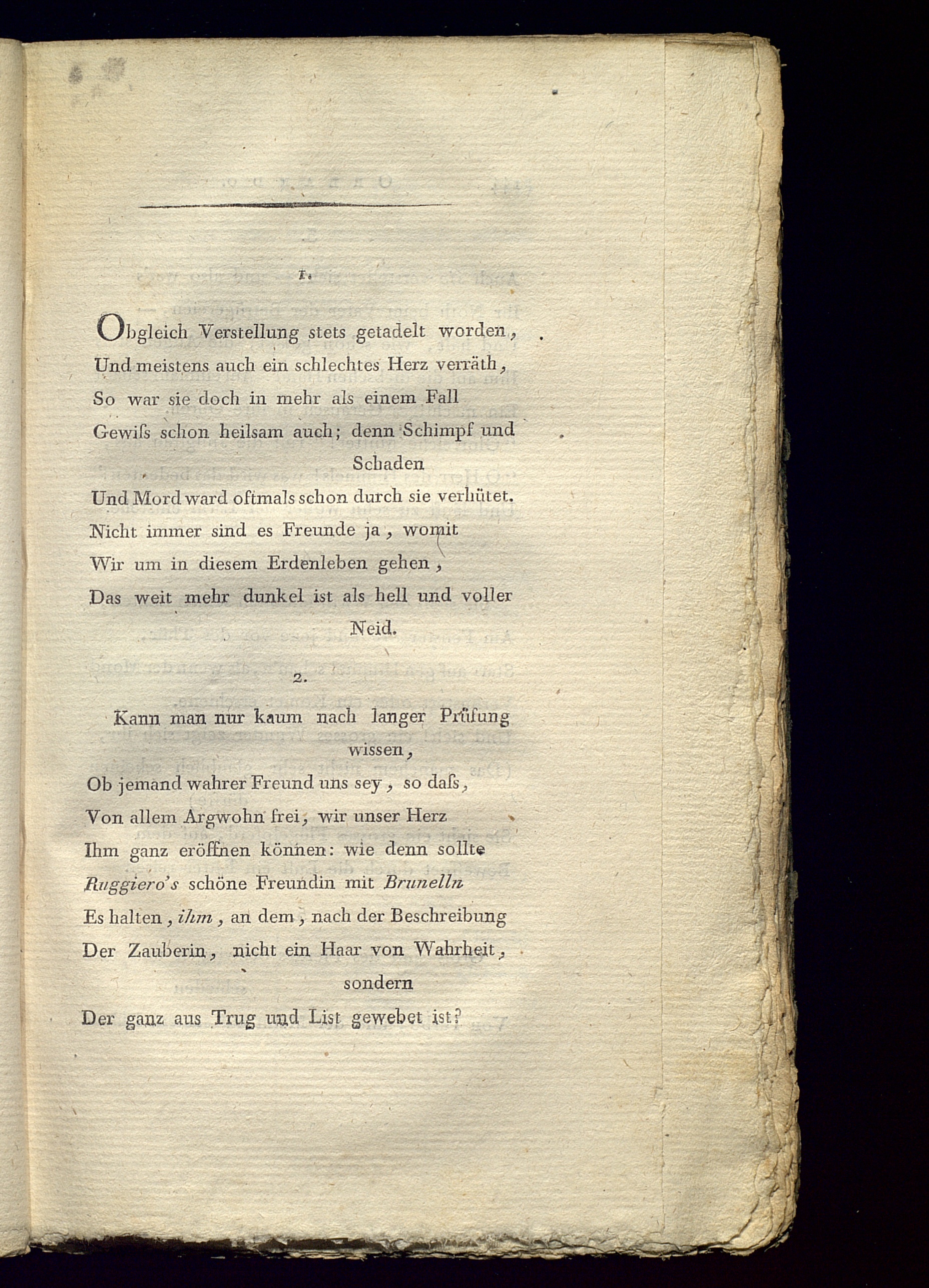 1.

Obgleich Verstellung stets getadelt worden,
Und meistens auch ein schlechtes Herz verräth,
So war sie doch in mehr als einem Fall
Gewiſs schon heilsam auch; denn Schimpf und Schaden
Und Mord ward oftmals schon durch sie verhütet.
Nicht immer sind es Freunde ja, womit
Wir um in diesem Erdenleben gehen,
Das weit mehr dunkel ist als hell und voller Neid.

2.

Kann man nur kaum nach langer Prüfung wissen,
Ob jemand wahrer Freund uns sey, so daſs,
Von allem Argwohn frei, wir unser Herz
Ihm ganz eröffnen können: wie denn sollte
Ruggiero's schöne Freundin mit Brunelln
Es halten, ihm, an dem, nach der Beschreibung
Der Zauberin, nicht ein Haar von Wahrheit, sondern
Der ganz aus Trug und List gewebet ist?